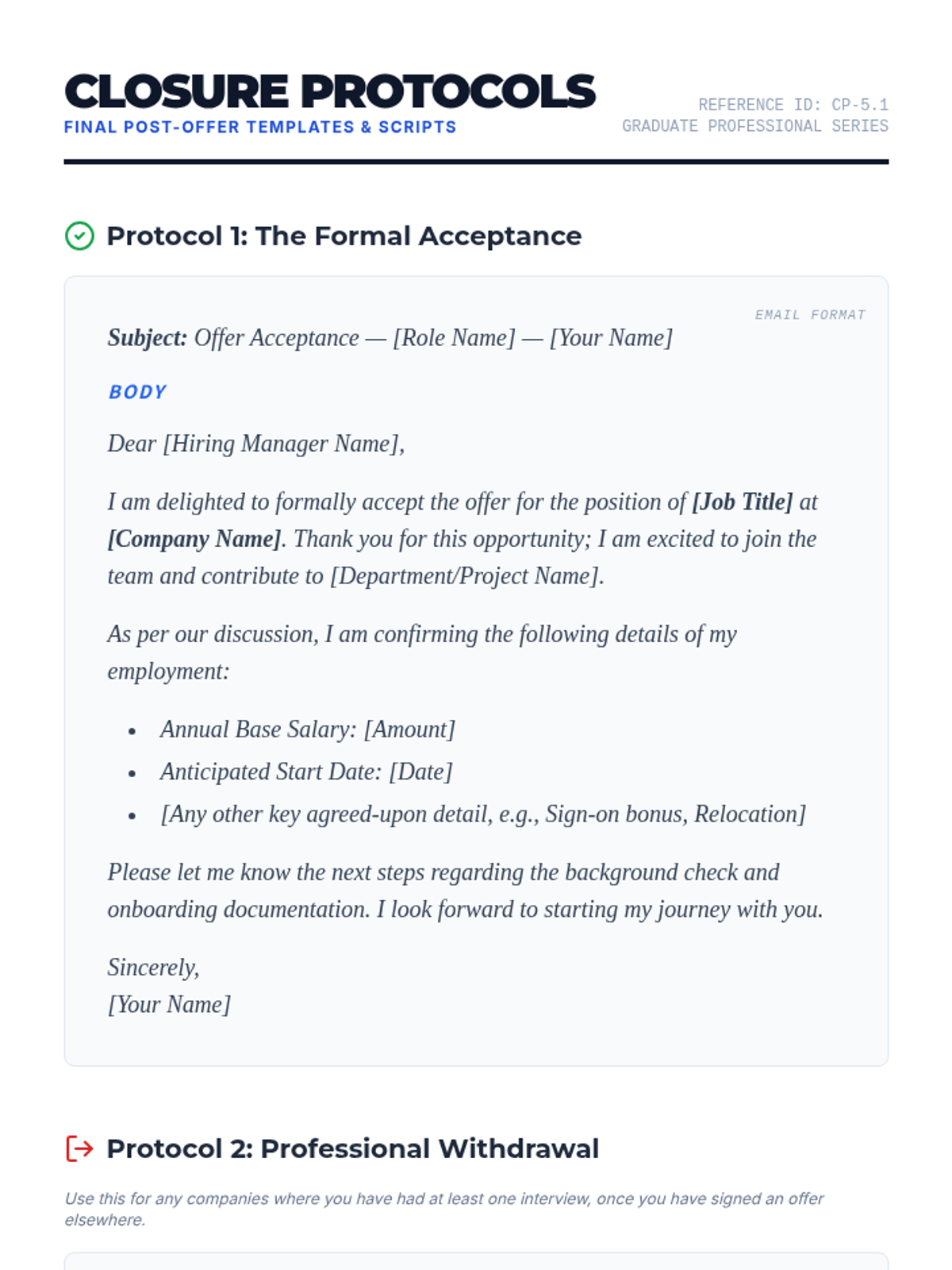 CLOSURE PROTOCOLS
FINAL POST-OFFER TEMPLATES & SCRIPTS

REFERENCE ID: CP-5.1
GRADUATE PROFESSIONAL SERIES

Protocol 1: The Formal Acceptance

EMAIL FORMAT

Subject: Offer Acceptance — [Role Name] — [Your Name]

BODY

Dear [Hiring Manager Name],

I am delighted to formally accept the offer for the position of [Job Title] at [Company Name]. Thank you for this opportunity; I am excited to join the team and contribute to [Department/Project Name].

As per our discussion, I am confirming the following details of my employment:

• Annual Base Salary: [Amount]
• Anticipated Start Date: [Date]
• [Any other key agreed-upon detail, e.g., Sign-on bonus, Relocation]

Please let me know the next steps regarding the background check and onboarding documentation. I look forward to starting my journey with you.

Sincerely,
[Your Name]

Protocol 2: Professional Withdrawal

Use this for any companies where you have had at least one interview, once you have signed an offer elsewhere.